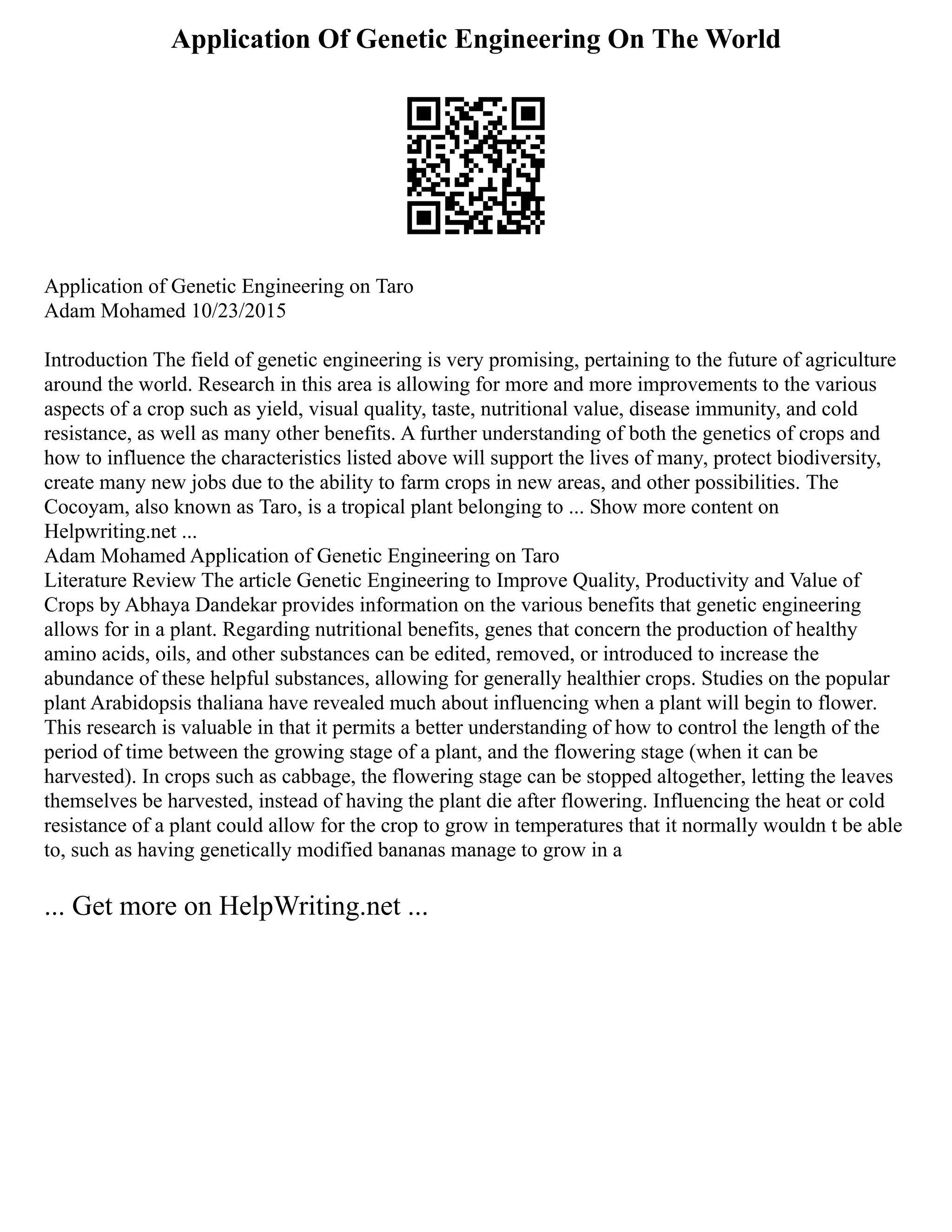 Application Of Genetic Engineering On The World

Application of Genetic Engineering on Taro
Adam Mohamed 10/23/2015

Introduction The field of genetic engineering is very promising, pertaining to the future of agriculture around the world. Research in this area is allowing for more and more improvements to the various aspects of a crop such as yield, visual quality, taste, nutritional value, disease immunity, and cold resistance, as well as many other benefits. A further understanding of both the genetics of crops and how to influence the characteristics listed above will support the lives of many, protect biodiversity, create many new jobs due to the ability to farm crops in new areas, and other possibilities. The Cocoyam, also known as Taro, is a tropical plant belonging to ... Show more content on Helpwriting.net ...
Adam Mohamed Application of Genetic Engineering on Taro
Literature Review The article Genetic Engineering to Improve Quality, Productivity and Value of Crops by Abhaya Dandekar provides information on the various benefits that genetic engineering allows for in a plant. Regarding nutritional benefits, genes that concern the production of healthy amino acids, oils, and other substances can be edited, removed, or introduced to increase the abundance of these helpful substances, allowing for generally healthier crops. Studies on the popular plant Arabidopsis thaliana have revealed much about influencing when a plant will begin to flower. This research is valuable in that it permits a better understanding of how to control the length of the period of time between the growing stage of a plant, and the flowering stage (when it can be harvested). In crops such as cabbage, the flowering stage can be stopped altogether, letting the leaves themselves be harvested, instead of having the plant die after flowering. Influencing the heat or cold resistance of a plant could allow for the crop to grow in temperatures that it normally wouldn t be able to, such as having genetically modified bananas manage to grow in a

... Get more on HelpWriting.net ...